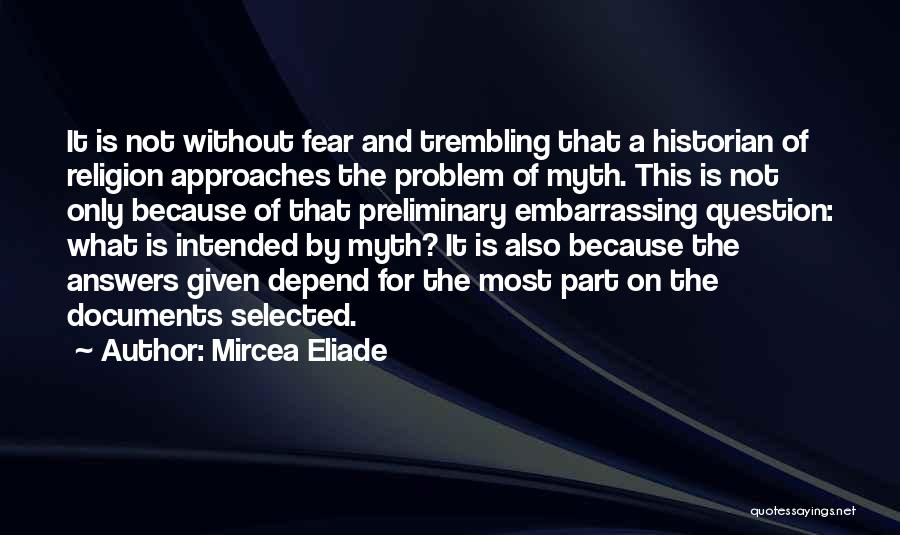 It is not without fear and trembling that a historian of religion approaches the problem of myth. This is not only because of that preliminary embarrassing question: what is intended by myth? It is also because the answers given depend for the most part on the documents selected.

~ Author: Mircea Eliade

quotessayings.net